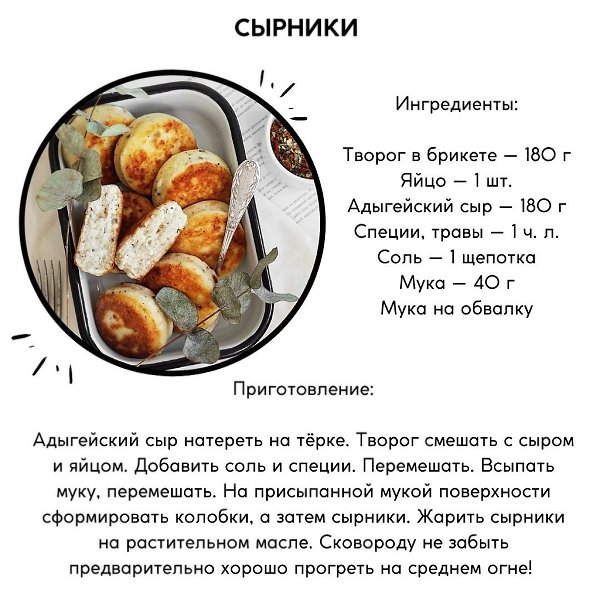 СЫРНИКИ

Ингредиенты:

Творог в брикете — 180 г
Яйцо — 1 шт.
Адыгейский сыр — 180 г
Специи, травы — 1 ч. л.
Соль — 1 щепотка
Мука — 40 г
Мука на обвалку

Приготовление:

Адыгейский сыр натереть на тёрке. Творог смешать с сыром и яйцом. Добавить соль и специи. Перемешать. Всыпать муку, перемешать. На присыпанной мукой поверхности сформировать колобки, а затем сырники. Жарить сырники на растительном масле. Сковороду не забыть предварительно хорошо прогреть на среднем огне!